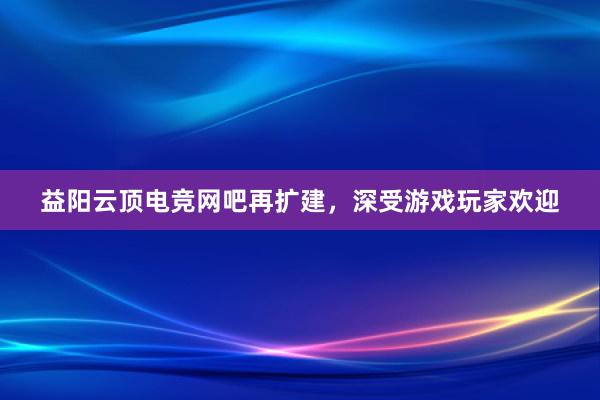 益阳云顶电竞网吧再扩建，深受游戏玩家欢迎